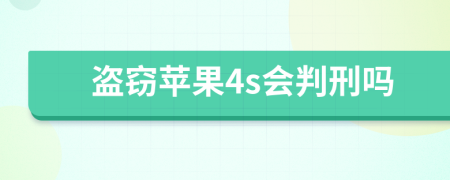 盗窃苹果4s会判刑吗